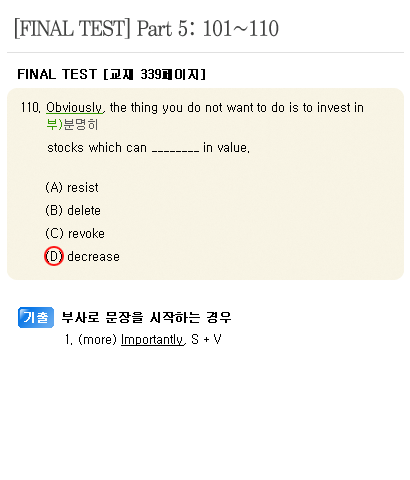 [FINAL TEST] Part 5: 101~110

FINAL TEST [교재 339페이지]

110. Obviously, the thing you do not want to do is to invest in
부)분명히
stocks which can ____ in value.

(A) resist
(B) delete
(C) revoke
(D) decrease

기출 부사로 문장을 시작하는 경우
1. (more) Importantly, S + V